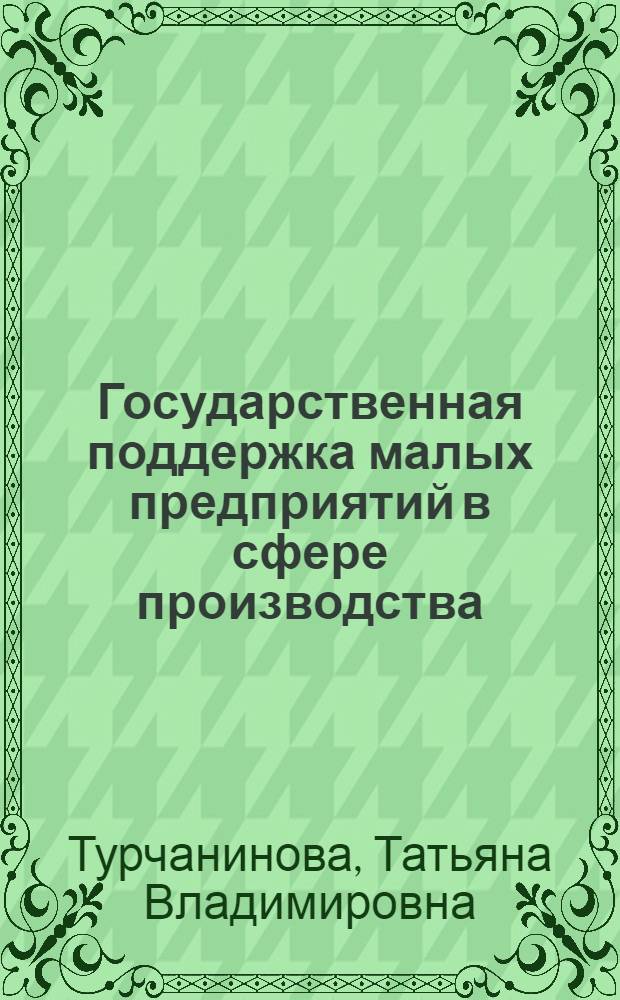 Государственная поддержка малых предприятий в сфере производства

Турчанинова, Татьяна Владимировна